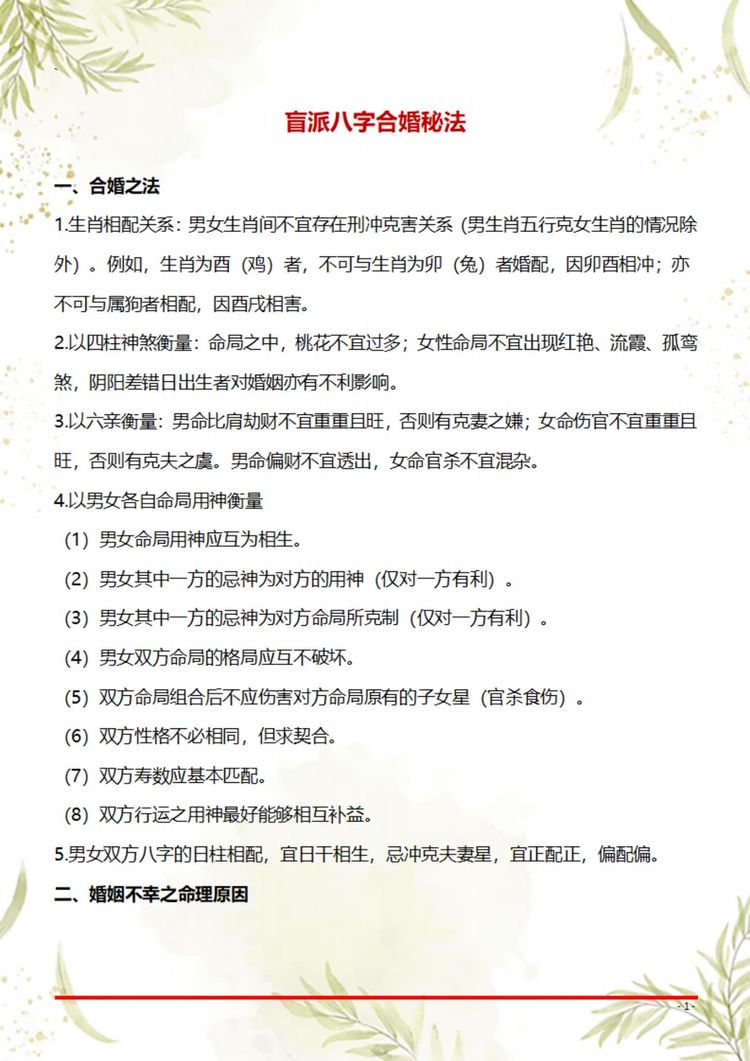 盲派八字合婚秘法

一、合婚之法

1.生肖相配关系：男女生肖间不宜存在刑冲克害关系（男生肖五行克女生肖的情况除外）。例如，生肖为酉（鸡）者，不可与生肖为卯（兔）者婚配，因卯酉相冲；亦不可与属狗者相配，因酉戌相害。

2.以四柱神煞衡量：命局之中，桃花不宜过多；女性命局不宜出现红艳、流霞、孤鸾煞，阴阳差错日出生者对婚姻亦有不利影响。

3.以六亲衡量：男命比肩劫财不宜重重且旺，否则有克妻之嫌；女命伤官不宜重重且旺，否则有克夫之虞。男命偏财不宜透出，女命官杀不宜混杂。

4.以男女各自命局用神衡量

（1）男女命局用神应互为相生。

（2）男女其中一方的忌神为对方的用神（仅对一方有利）。

（3）男女其中一方的忌神为对方命局所克制（仅对一方有利）。

（4）男女双方命局的格局应互不破坏。

（5）双方命局组合后不应伤害对方命局原有的子女星（官杀食伤）。

（6）双方性格不必相同，但求契合。

（7）双方寿数应基本匹配。

（8）双方行运之用神最好能够相互补益。

5.男女双方八字的日柱相配，宜日干相生，忌冲克夫妻星，宜正配正，偏配偏。

二、婚姻不幸之命理原因

-1-